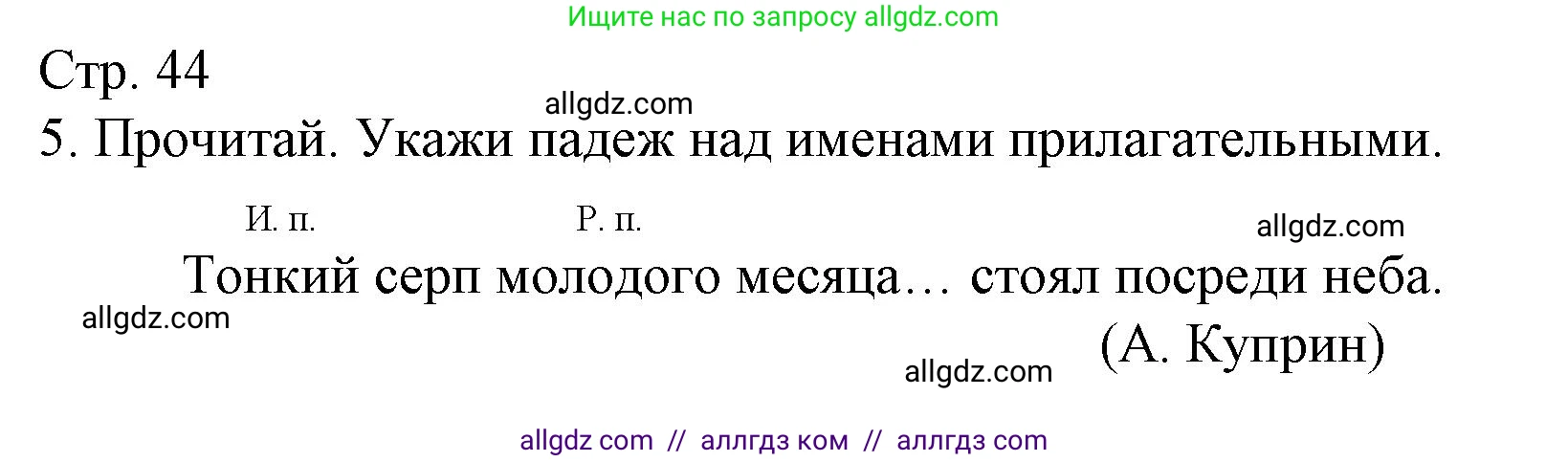 Ищите нас по запросу allgdz.com

Стр. 44

allgdz.com

5. Прочитай. Укажи падеж над именами прилагательными.

И. п. Р. п.

allgdz.com

Тонкий серп молодого месяца… стоял посреди неба.

allgdz.com

(А. Куприн)

allgdz.com

allgdz com // аллгдз ком // аллгдз com